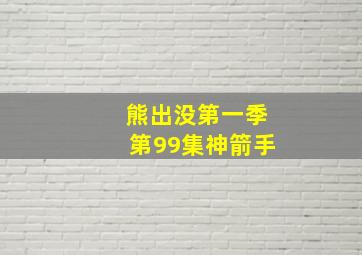 熊出没第一季
第99集神箭手